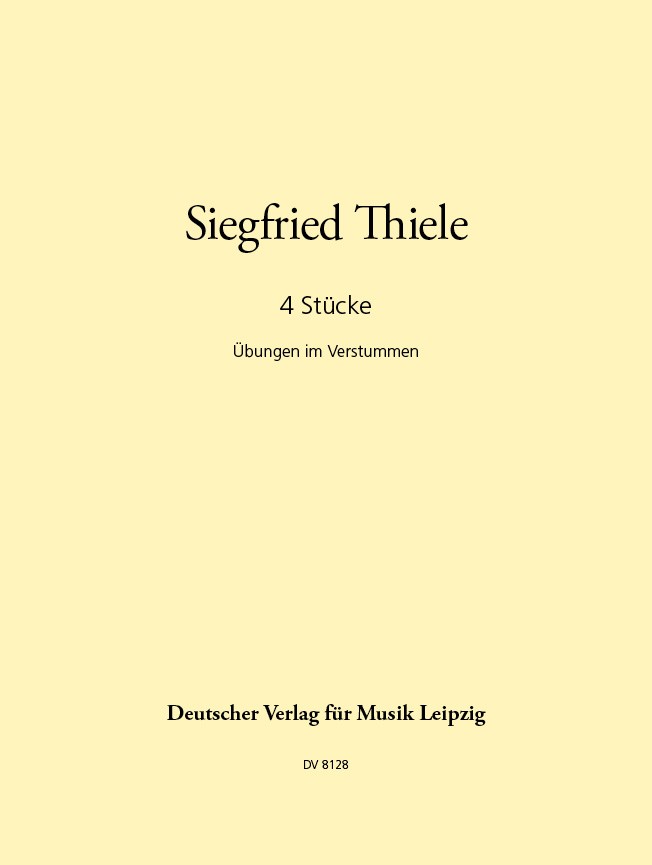 Siegfried Thiele

4 Stücke

Übungen im Verstummen

Deutscher Verlag für Musik Leipzig

DV 8128